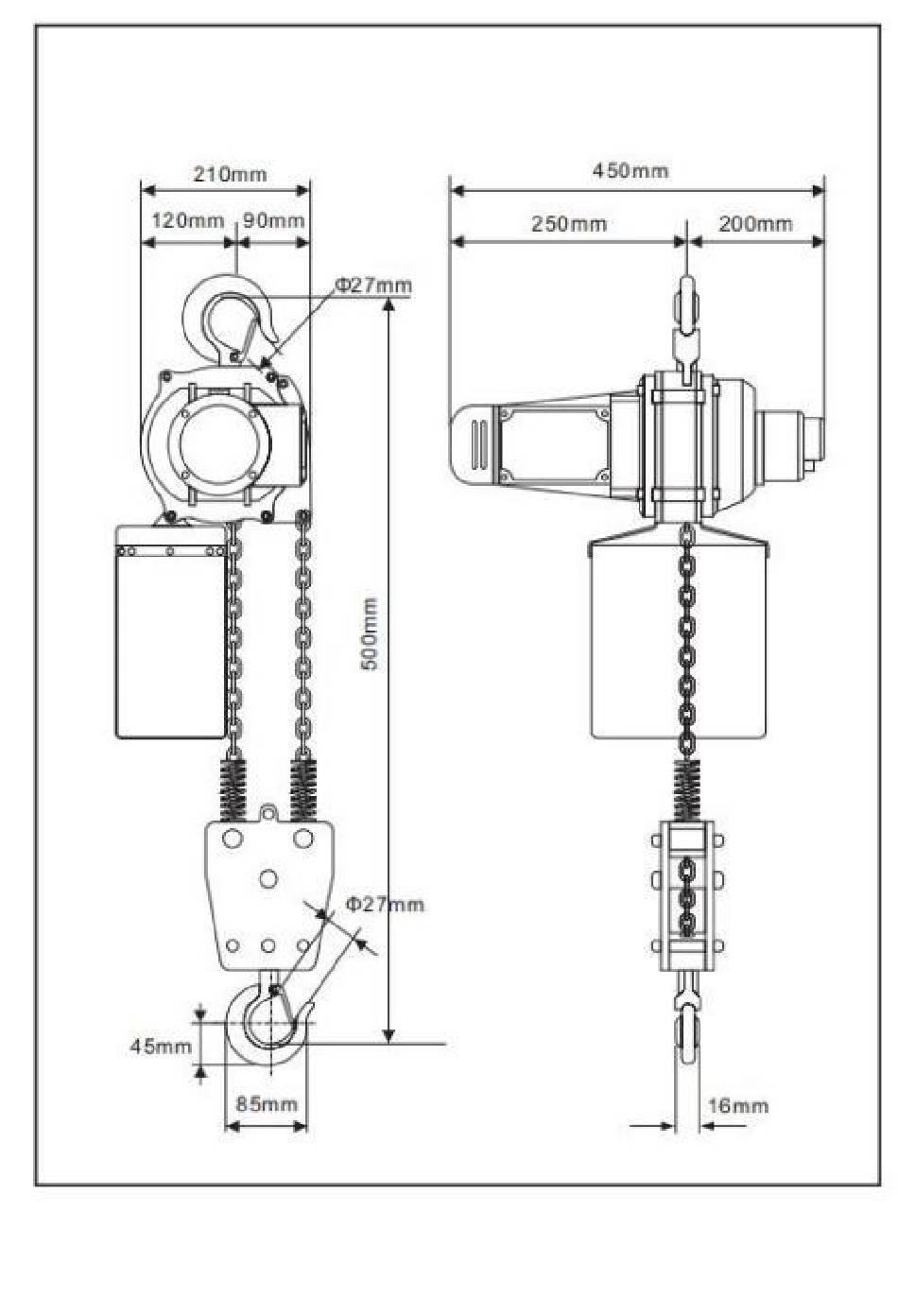 210mm
120mm
90mm
Φ27mm
500mm
Φ27mm
45mm
85mm
450mm
250mm
200mm
16mm